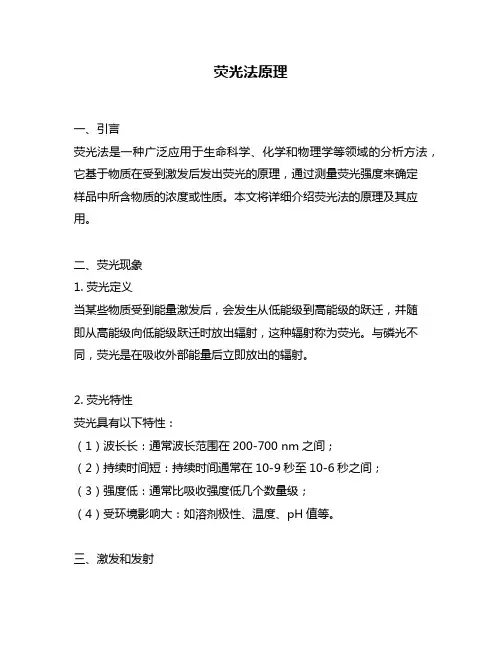 荧光法原理

一、引言
荧光法是一种广泛应用于生命科学、化学和物理学等领域的分析方法，它基于物质在受到激发后发出荧光的原理，通过测量荧光强度来确定样品中所含物质的浓度或性质。本文将详细介绍荧光法的原理及其应用。

二、荧光现象
1. 荧光定义
当某些物质受到能量激发后，会发生从低能级到高能级的跃迁，并随即从高能级向低能级跃迁时放出辐射，这种辐射称为荧光。与磷光不同，荧光是在吸收外部能量后立即放出的辐射。

2. 荧光特性
荧光具有以下特性：
（1）波长长：通常波长范围在 200-700 nm 之间；
（2）持续时间短：持续时间通常在 10-9 秒至 10-6 秒之间；
（3）强度低：通常比吸收强度低几个数量级；
（4）受环境影响大：如溶剂极性、温度、pH 值等。

三、激发和发射